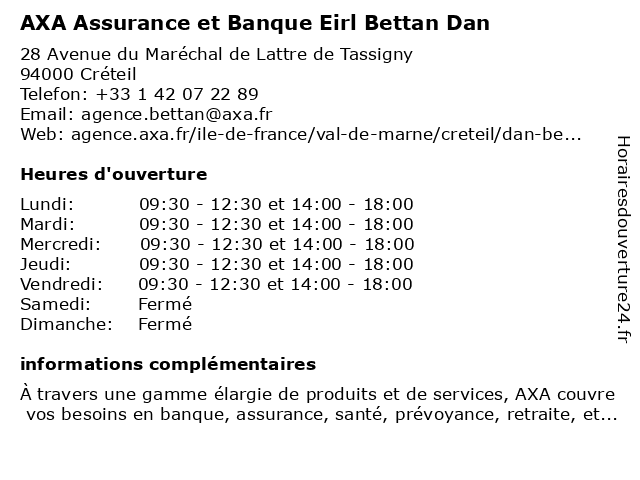 AXA Assurance et Banque Eirl Bettan Dan

28 Avenue du Maréchal de Lattre de Tassigny
94000 Créteil
Telefon: +33 1 42 07 22 89
Email: agence.bettan@axa.fr
Web: agence.axa.fr/ile-de-france/val-de-marne/creteil/dan-be...

Heures d'ouverture

| | |
|---|---|
| Lundi: | 09:30 - 12:30 et 14:00 - 18:00 |
| Mardi: | 09:30 - 12:30 et 14:00 - 18:00 |
| Mercredi: | 09:30 - 12:30 et 14:00 - 18:00 |
| Jeudi: | 09:30 - 12:30 et 14:00 - 18:00 |
| Vendredi: | 09:30 - 12:30 et 14:00 - 18:00 |
| Samedi: | Fermé |
| Dimanche: | Fermé |

informations complémentaires

À travers une gamme élargie de produits et de services, AXA couvre vos besoins en banque, assurance, santé, prévoyance, retraite, et...

Horairesdouverture24.fr